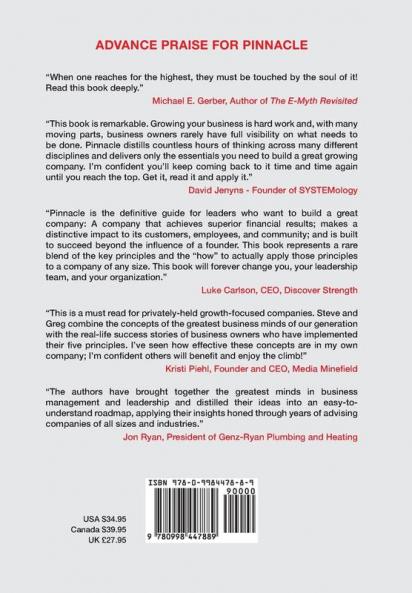 ADVANCE PRAISE FOR PINNACLE

"When one reaches for the highest, they must be touched by the soul of it! Read this book deeply."

Michael E. Gerber, Author of The E-Myth Revisited

"This book is remarkable. Growing your business is hard work and, with many moving parts, business owners rarely have full visibility on what needs to be done. Pinnacle distills countless hours of thinking across many different disciplines and delivers only the essentials you need to build a great growing company. I'm confident you'll keep coming back to it time and time again until you reach the top. Get it, read it and apply it."

David Jenyns - Founder of SYSTEMology

"Pinnacle is the definitive guide for leaders who want to build a great company: A company that achieves superior financial results; makes a distinctive impact to its customers, employees, and community; and is built to succeed beyond the influence of a founder. This book represents a rare blend of the key principles and the "how" to actually apply those principles to a company of any size. This book will forever change you, your leadership team, and your organization."

Luke Carlson, CEO, Discover Strength

"This is a must read for privately-held growth-focused companies. Steve and Greg combine the concepts of the greatest business minds of our generation with the real-life success stories of business owners who have implemented their five principles. I've seen how effective these concepts are in my own company; I'm confident others will benefit and enjoy the climb!"

Kristi Piehl, Founder and CEO, Media Minefield

"The authors have brought together the greatest minds in business management and leadership and distilled their ideas into an easy-to-understand roadmap, applying their insights honed through years of advising companies of all sizes and industries."

Jon Ryan, President of Genz-Ryan Plumbing and Heating

ISBN 978-0-9984478-8-9

90000

9 780998 447889

USA $34.95
Canada $39.95
UK £27.95